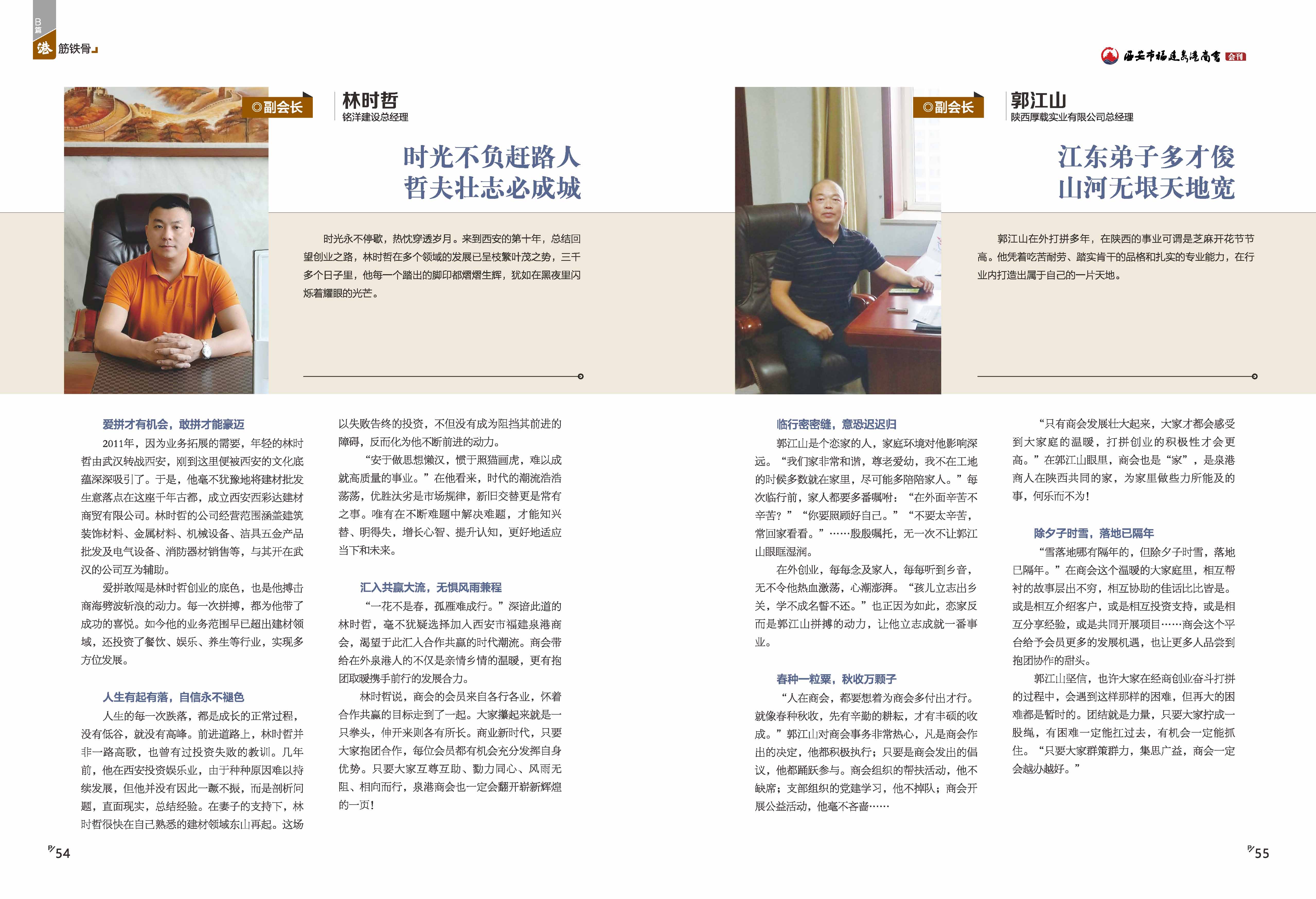 B篇

港 筋铁骨

西安市福建泉港商会 会刊

◎副会长

林时哲

铭洋建设总经理

时光不负赶路人
哲夫壮志必成城

时光永不停歇，热忱穿透岁月。来到西安的第十年，总结回望创业之路，林时哲在多个领域的发展已呈枝繁叶茂之势，三千多个日子里，他每一个踏出的脚印都熠熠生辉，犹如在黑夜里闪烁着耀眼的光芒。

爱拼才有机会，敢拼才能豪迈

2011年，因为业务拓展的需要，年轻的林时哲由武汉转战西安，刚到这里便被西安的文化底蕴深深吸引了。于是，他毫不犹豫地将建材批发生意落点在这座千年古都，成立西安西彩达建材商贸有限公司。林时哲的公司经营范围涵盖建筑装饰材料、金属材料、机械设备、洁具五金产品批发及电气设备、消防器材销售等，与其开在武汉的公司互为辅助。

爱拼敢闯是林时哲创业的底色，也是他搏击商海劈波斩浪的动力。每一次拼搏，都为他带了成功的喜悦。如今他的业务范围早已超出建材领域，还投资了餐饮、娱乐、养生等行业，实现多方位发展。

人生有起有落，自信永不褪色

人生的每一次跌落，都是成长的正常过程，没有低谷，就没有高峰。前进道路上，林时哲并非一路高歌，也曾有过投资失败的教训。几年前，他在西安投资娱乐业，由于种种原因难以持续发展，但他并没有因此一蹶不振，而是剖析问题，直面现实，总结经验。在妻子的支持下，林时哲很快在自己熟悉的建材领域东山再起。这场以失败告终的投资，不但没有成为阻挡其前进的障碍，反而化为他不断前进的动力。

“安于做思想懒汉，惯于照猫画虎，难以成就高质量的事业。”在他看来，时代的潮流浩浩荡荡，优胜汰劣是市场规律，新旧交替更是常有之事。唯有在不断难题中解决难题，才能知兴替、明得失，增长心智、提升认知，更好地适应当下和未来。

汇入共赢大流，无惧风雨兼程

“一花不是春，孤雁难成行。”深谙此道的林时哲，毫不犹疑选择加入西安市福建泉港商会，渴望于此汇入合作共赢的时代潮流。商会带给在外泉港人的不仅是亲情乡情的温暖，更有抱团取暖携手前行的发展合力。

林时哲说，商会的会员来自各行各业，怀着合作共赢的目标走到了一起。大家攥起来就是一只拳头，伸开来则各有所长。商业新时代，只要大家抱团合作，每位会员都有机会充分发挥自身优势。只要大家互尊互助、勠力同心、风雨无阻、相向而行，泉港商会也一定会翻开崭新辉煌的一页！

54

◎副会长

郭江山

陕西厚载实业有限公司总经理

江东弟子多才俊
山河无垠天地宽

郭江山在外打拼多年，在陕西的事业可谓是芝麻开花节节高。他凭着吃苦耐劳、踏实肯干的品格和扎实的专业能力，在行业内打造出属于自己的一片天地。

临行密密缝，意恐迟迟归

郭江山是个恋家的人，家庭环境对他影响深远。“我们家非常和谐，尊老爱幼，我不在工地的时候多数就在家里，尽可能多陪陪家人。”每次临行前，家人都要多番嘱咐：“在外面辛苦不辛苦？”“你要照顾好自己。”“不要太辛苦，常回家看看。”……殷殷嘱托，无一次不让郭江山眼眶湿润。

在外创业，每每念及家人，每每听到乡音，无不令他热血激荡，心潮澎湃。“孩儿立志出乡关，学不成名誓不还。”也正因为如此，恋家反而是郭江山拼搏的动力，让他立志成就一番事业。

春种一粒粟，秋收万颗子

“人在商会，都要想着为商会多付出才行。就像春种秋收，先有辛勤的耕耘，才有丰硕的收成。”郭江山对商会事务非常热心，凡是商会作出的决定，他都积极执行；只要是商会发出的倡议，他都踊跃参与。商会组织的帮扶活动，他不缺席；支部组织的党建学习，他不掉队；商会开展公益活动，他毫不吝啬……

“只有商会发展壮大起来，大家才都会感受到大家庭的温暖，打拼创业的积极性才会更高。”在郭江山眼里，商会也是“家”，是泉港商人在陕西共同的家，为家里做些力所能及的事，何乐而不为！

除夕子时雪，落地已隔年

“雪落地哪有隔年的，但除夕子时雪，落地已隔年。”在商会这个温暖的大家庭里，相互帮衬的故事层出不穷，相互协助的佳话比比皆是。或是相互介绍客户，或是相互投资支持，或是相互分享经验，或是共同开展项目……商会这个平台给予会员更多的发展机遇，也让更多人品尝到抱团协作的甜头。

郭江山坚信，也许大家在经商创业奋斗打拼的过程中，会遇到这样那样的困难，但再大的困难都是暂时的。团结就是力量，只要大家拧成一股绳，有困难一定能扛过去，有机会一定能抓住。“只要大家群策群力，集思广益，商会一定会越办越好。”

55